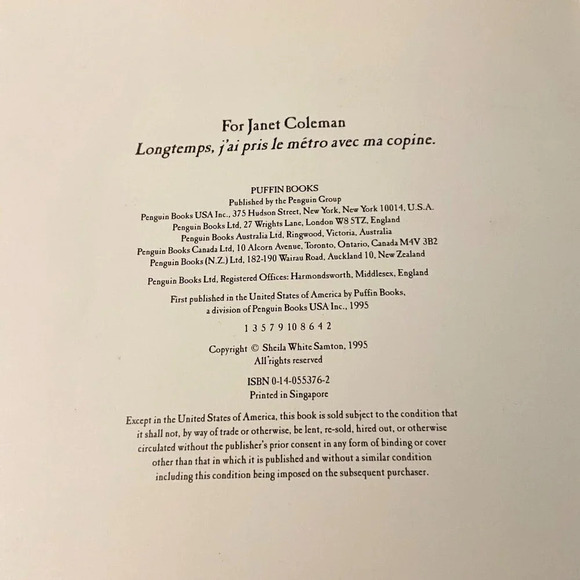 For Janet Coleman
Longtemps, j'ai pris le métro avec ma copine.

PUFFIN BOOKS
Published by the Penguin Group
Penguin Books USA Inc., 375 Hudson Street, New York, New York 10014, U.S.A.
Penguin Books Ltd, 27 Wrights Lane, London W8 5TZ, England
Penguin Books Australia Ltd, Ringwood, Victoria, Australia
Penguin Books Canada Ltd, 10 Alcorn Avenue, Toronto, Ontario, Canada M4V 3B2
Penguin Books (N.Z.) Ltd, 182-190 Wairau Road, Auckland 10, New Zealand

Penguin Books Ltd, Registered Offices: Harmondsworth, Middlesex, England

First published in the United States of America by Puffin Books,
a division of Penguin Books USA Inc., 1995

1 3 5 7 9 10 8 6 4 2

Copyright © Sheila White Samton, 1995
All rights reserved

ISBN 0-14-055376-2
Printed in Singapore

Except in the United States of America, this book is sold subject to the condition that it shall not, by way of trade or otherwise, be lent, re-sold, hired out, or otherwise circulated without the publisher's prior consent in any form of binding or cover other than that in which it is published and without a similar condition including this condition being imposed on the subsequent purchaser.